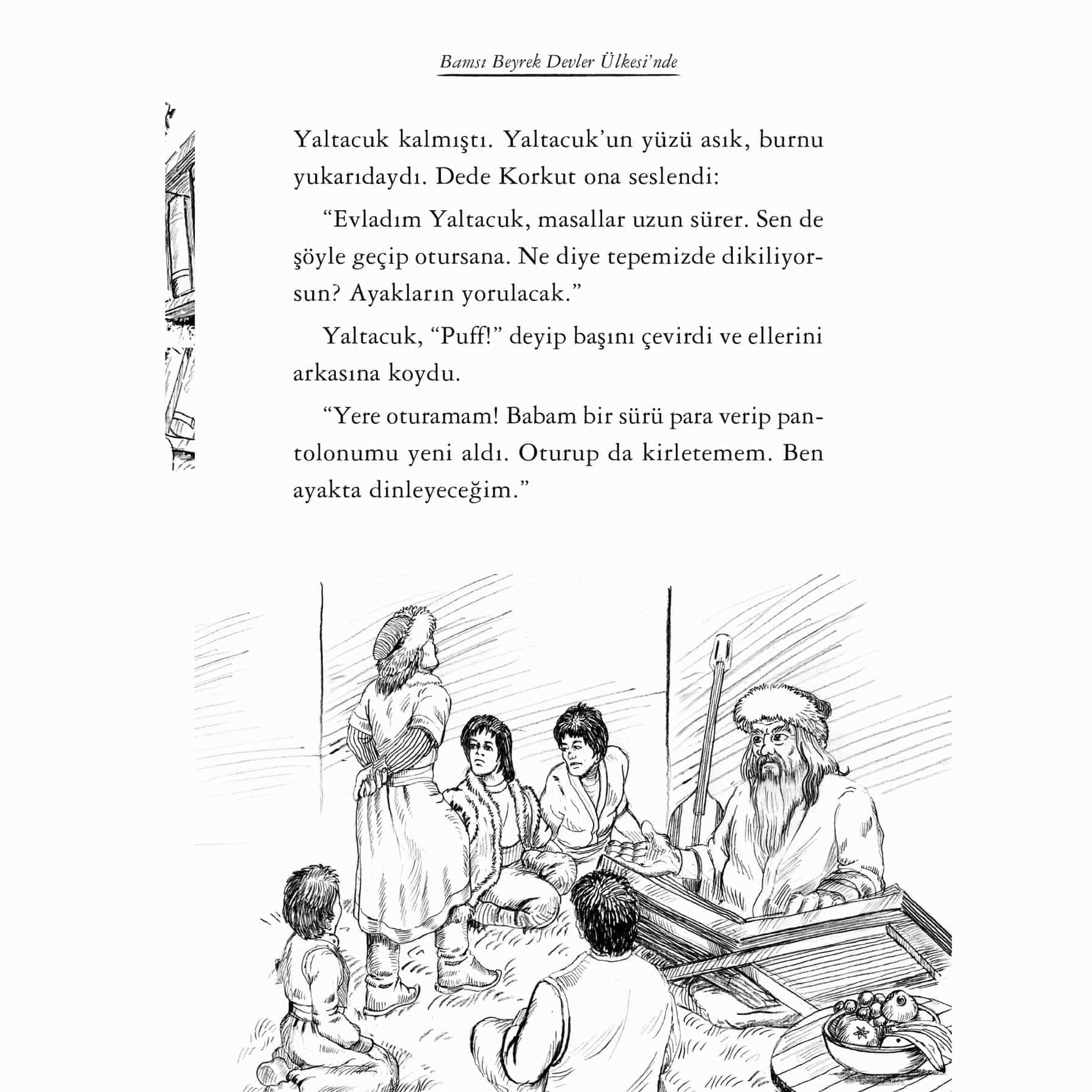 Bamsı Beyrek Devler Ülkesi'nde

Yaltacuk kalmıştı. Yaltacuk'un yüzü asık, burnu yukarıdaydı. Dede Korkut ona seslendi:

"Evladım Yaltacuk, masallar uzun sürer. Sen de şöyle geçip otursana. Ne diye tepemizde dikiliyorsun? Ayakların yorulacak."

Yaltacuk, "Puff!" deyip başını çevirdi ve ellerini arkasına koydu.

"Yere oturamam! Babam bir sürü para verip pantolonumu yeni aldı. Oturup da kirletemem. Ben ayakta dinleyeceğim."